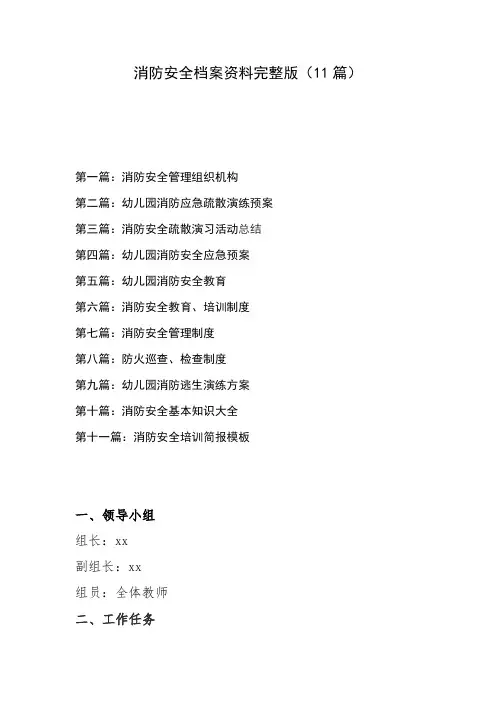 消防安全档案资料完整版（11篇）

第一篇：消防安全管理组织机构
第二篇：幼儿园消防应急疏散演练预案
第三篇：消防安全疏散演习活动总结
第四篇：幼儿园消防安全应急预案
第五篇：幼儿园消防安全教育
第六篇：消防安全教育、培训制度
第七篇：消防安全管理制度
第八篇：防火巡查、检查制度
第九篇：幼儿园消防逃生演练方案
第十篇：消防安全基本知识大全
第十一篇：消防安全培训简报模板

一、领导小组
组长：xx
副组长：xx
组员：全体教师
二、工作任务